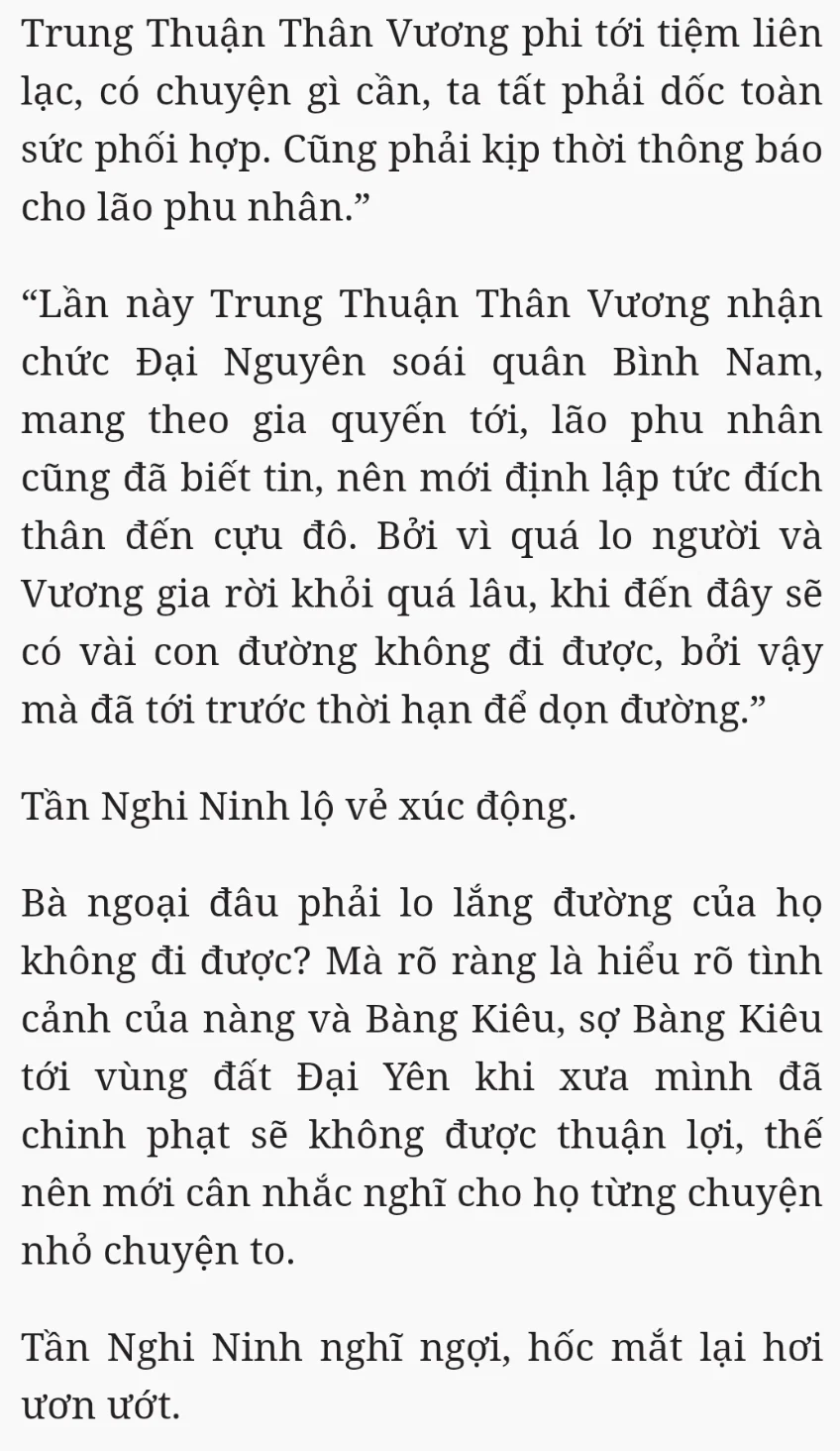 Trung Thuận Thân Vương phi tới tiệm liên lạc, có chuyện gì cần, ta tất phải dốc toàn sức phối hợp. Cũng phải kịp thời thông báo cho lão phu nhân.”

“Lần này Trung Thuận Thân Vương nhận chức Đại Nguyên soái quân Bình Nam, mang theo gia quyến tới, lão phu nhân cũng đã biết tin, nên mới định lập tức đích thân đến cựu đô. Bởi vì quá lo người và Vương gia rời khỏi quá lâu, khi đến đây sẽ có vài con đường không đi được, bởi vậy mà đã tới trước thời hạn để dọn đường.”

Tần Nghi Ninh lộ vẻ xúc động.

Bà ngoại đâu phải lo lắng đường của họ không đi được? Mà rõ ràng là hiểu rõ tình cảnh của nàng và Bàng Kiêu, sợ Bàng Kiêu tới vùng đất Đại Yên khi xưa mình đã chinh phạt sẽ không được thuận lợi, thế nên mới cân nhắc nghĩ cho họ từng chuyện nhỏ chuyện to.

Tần Nghi Ninh nghĩ ngợi, hốc mắt lại hơi ươn ướt.